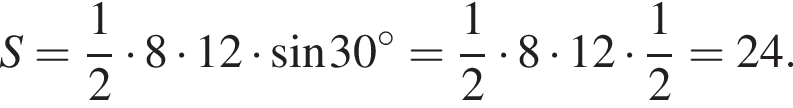 $S = \frac{1}{2} \cdot 8 \cdot 12 \cdot \sin 30^\circ = \frac{1}{2} \cdot 8 \cdot 12 \cdot \frac{1}{2} = 24.$